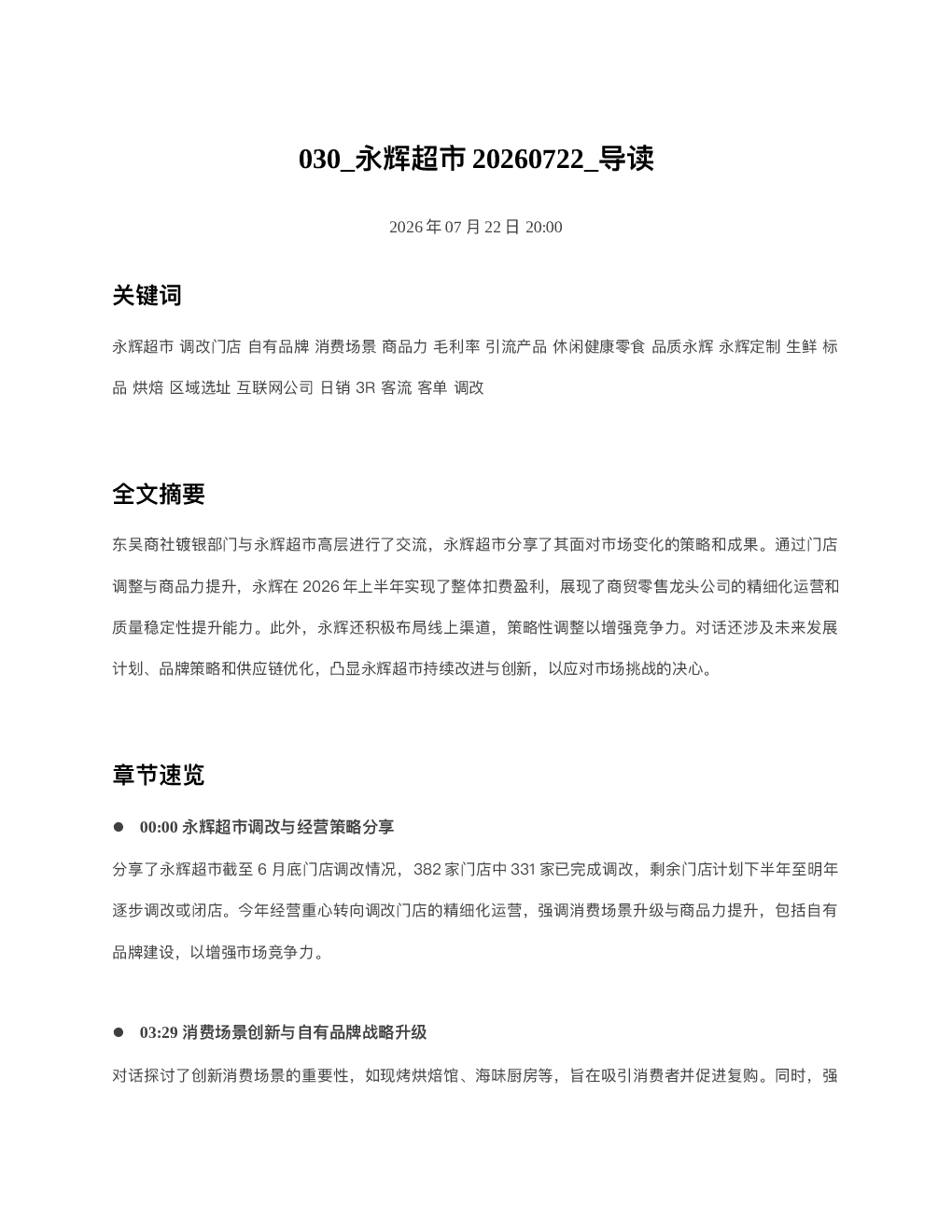 030_永辉超市 20260722_导读

2026 年 07 月 22 日 20:00

关键词

永辉超市 调改门店 自有品牌 消费场景 商品力 毛利率 引流产品 休闲健康零食 品质永辉 永辉定制 生鲜 标品 烘焙 区域选址 互联网公司 日销 3R 客流 客单 调改

全文摘要

东吴商社镀银部门与永辉超市高层进行了交流，永辉超市分享了其面对市场变化的策略和成果。通过门店调整与商品力提升，永辉在 2026 年上半年实现了整体扣费盈利，展现了商贸零售龙头公司的精细化运营和质量稳定性提升能力。此外，永辉还积极布局线上渠道，策略性调整以增强竞争力。对话还涉及未来发展计划、品牌策略和供应链优化，凸显永辉超市持续改进与创新，以应对市场挑战的决心。

章节速览

● 00:00 永辉超市调改与经营策略分享

分享了永辉超市截至 6 月底门店调改情况，382 家门店中 331 家已完成调改，剩余门店计划下半年至明年逐步调改或闭店。今年经营重心转向调改门店的精细化运营，强调消费场景升级与商品力提升，包括自有品牌建设，以增强市场竞争力。

● 03:29 消费场景创新与自有品牌战略升级

对话探讨了创新消费场景的重要性，如现烤烘焙馆、海味厨房等，旨在吸引消费者并促进复购。同时，强